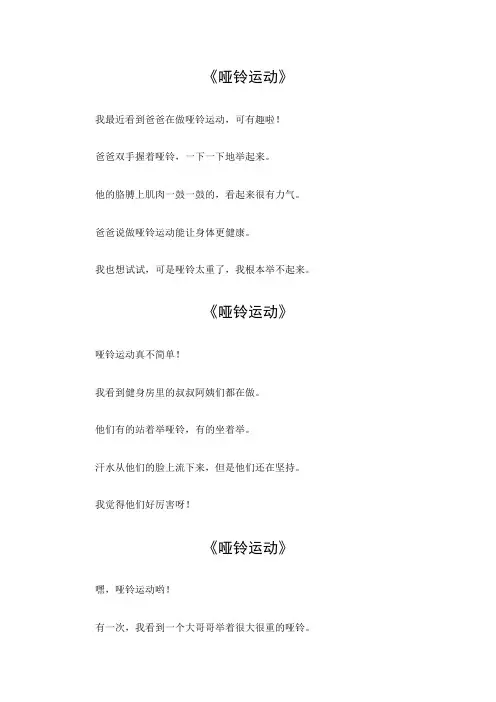 《哑铃运动》

我最近看到爸爸在做哑铃运动，可有趣啦！

爸爸双手握着哑铃，一下一下地举起来。

他的胳膊上肌肉一鼓一鼓的，看起来很有力气。

爸爸说做哑铃运动能让身体更健康。

我也想试试，可是哑铃太重了，我根本举不起来。

《哑铃运动》

哑铃运动真不简单！

我看到健身房里的叔叔阿姨们都在做。

他们有的站着举哑铃，有的坐着举。

汗水从他们的脸上流下来，但是他们还在坚持。

我觉得他们好厉害呀！

《哑铃运动》

嘿，哑铃运动哟！

有一次，我看到一个大哥哥举着很大很重的哑铃。